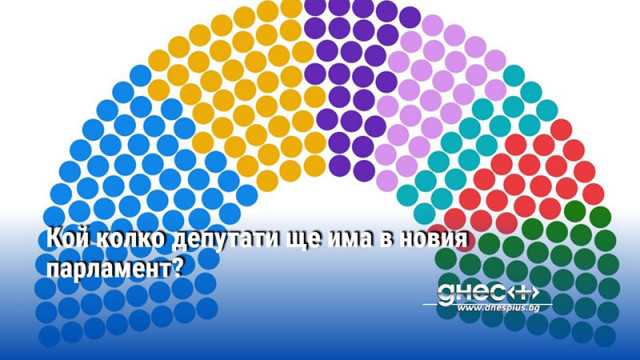 Кой колко депутати ще има в новия парламент?

днес<+>
www.dnesplus.bg